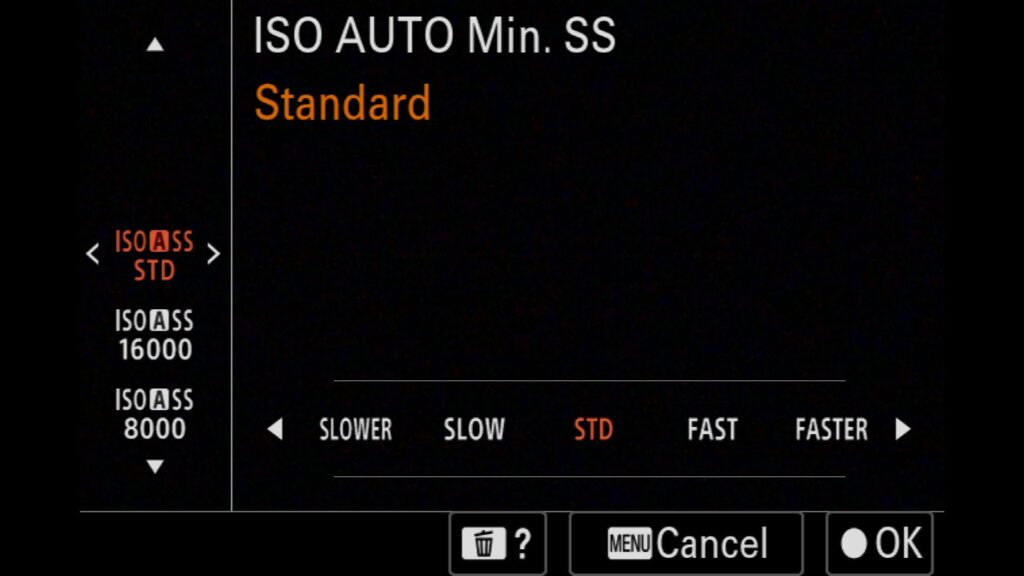 ISO AUTO Min. SS
Standard

ISO A SS STD
ISO A SS 16000
ISO A SS 8000

SLOWER SLOW STD FAST FASTER

? MENU Cancel OK